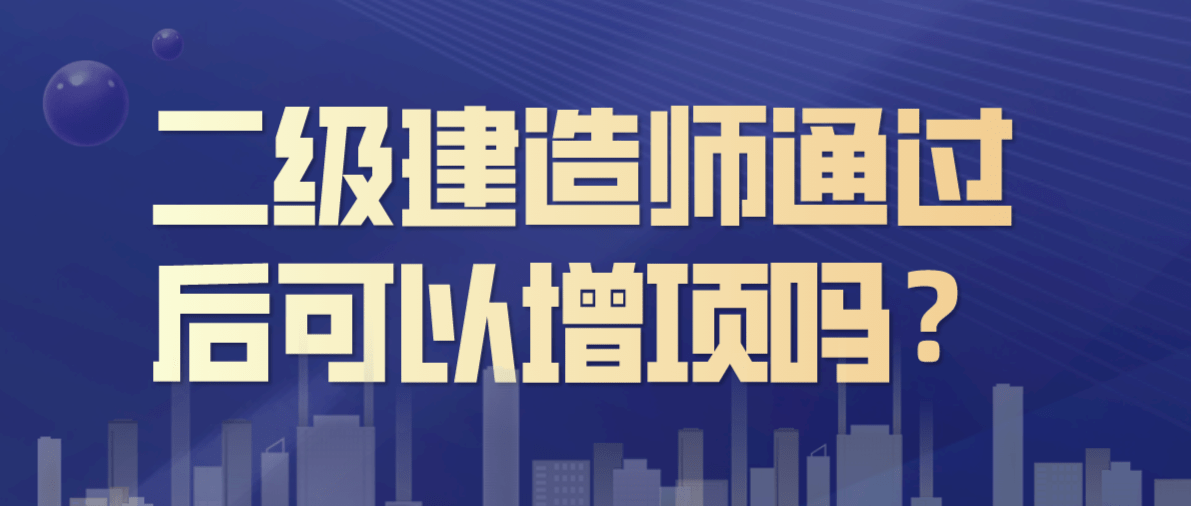 二级建造师通过后可以增项吗？